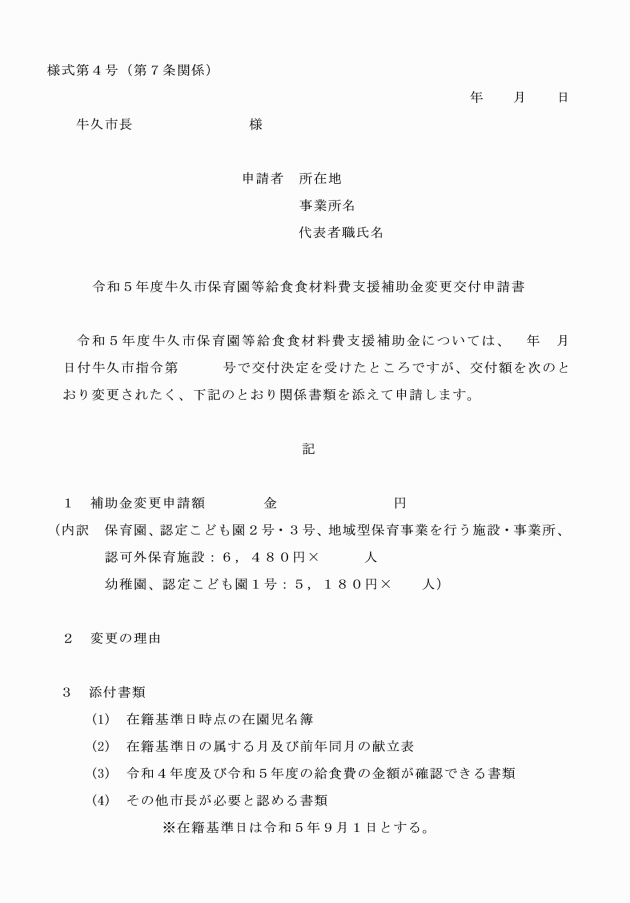 様式第４号（第７条関係）

年　　月　　日

牛久市長　　　　　　　様

申請者　所在地

事業所名

代表者職氏名

令和５年度牛久市保育園等給食食材料費支援補助金変更交付申請書

令和５年度牛久市保育園等給食食材料費支援補助金については、　年　月　日付牛久市指令第　　　号で交付決定を受けたところですが、交付額を次のとおり変更されたく、下記のとおり関係書類を添えて申請します。

記

１　補助金変更申請額　　　　金　　　　　　　円
（内訳　保育園、認定こども園２号・３号、地域型保育事業を行う施設・事業所、認可外保育施設：６，４８０円×　　　人
幼稚園、認定こども園１号：５，１８０円×　　人）

２　変更の理由

３　添付書類
(1)　在籍基準日時点の在園児名簿
(2)　在籍基準日の属する月及び前年同月の献立表
(3)　令和４年度及び令和５年度の給食費の金額が確認できる書類
(4)　その他市長が必要と認める書類
※在籍基準日は令和５年９月１日とする。